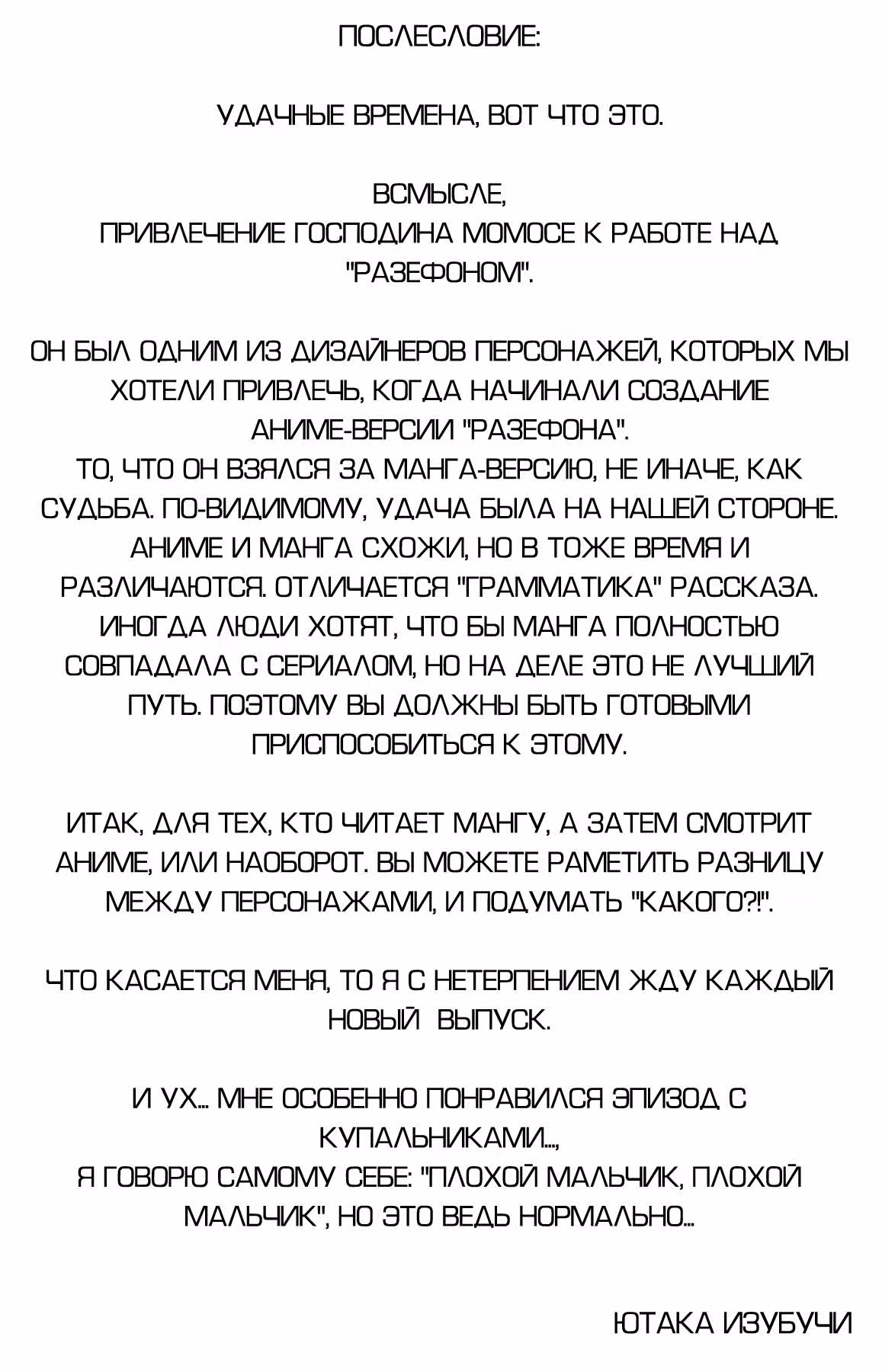 ПОСЛЕСЛОВИЕ:

УДАЧНЫЕ ВРЕМЕНА, ВОТ ЧТО ЭТО.

ВСМЫСЛЕ,
ПРИВЛЕЧЕНИЕ ГОСПОДИНА МОМОСЕ К РАБОТЕ НАД "РАЗЕФОНОМ".

ОН БЫЛ ОДНИМ ИЗ ДИЗАЙНЕРОВ ПЕРСОНАЖЕЙ, КОТОРЫХ МЫ ХОТЕЛИ ПРИВЛЕЧЬ, КОГДА НАЧИНАЛИ СОЗДАНИЕ АНИМЕ-ВЕРСИИ "РАЗЕФОНА".
ТО, ЧТО ОН ВЗЯЛСЯ ЗА МАНГА-ВЕРСИЮ, НЕ ИНАЧЕ, КАК СУДЬБА. ПО-ВИДИМОМУ, УДАЧА БЫЛА НА НАШЕЙ СТОРОНЕ. АНИМЕ И МАНГА СХОЖИ, НО В ТОЖЕ ВРЕМЯ И РАЗЛИЧАЮТСЯ. ОТЛИЧАЕТСЯ "ГРАММАТИКА" РАССКАЗА. ИНОГДА ЛЮДИ ХОТЯТ, ЧТО БЫ МАНГА ПОЛНОСТЬЮ СОВПАДАЛА С СЕРИАЛОМ, НО НА ДЕЛЕ ЭТО НЕ ЛУЧШИЙ ПУТЬ. ПОЭТОМУ ВЫ ДОЛЖНЫ БЫТЬ ГОТОВЫМИ ПРИСПОСОБИТЬСЯ К ЭТОМУ.

ИТАК, ДЛЯ ТЕХ, КТО ЧИТАЕТ МАНГУ, А ЗАТЕМ СМОТРИТ АНИМЕ, ИЛИ НАОБОРОТ. ВЫ МОЖЕТЕ РАМЕТИТЬ РАЗНИЦУ МЕЖДУ ПЕРСОНАЖАМИ, И ПОДУМАТЬ "КАКОГО?!".

ЧТО КАСАЕТСЯ МЕНЯ, ТО Я С НЕТЕРПЕНИЕМ ЖДУ КАЖДЫЙ НОВЫЙ ВЫПУСК.

И УХ... МНЕ ОСОБЕННО ПОНРАВИЛСЯ ЭПИЗОД С КУПАЛЬНИКАМИ...,
Я ГОВОРЮ САМОМУ СЕБЕ: "ПЛОХОЙ МАЛЬЧИК, ПЛОХОЙ МАЛЬЧИК", НО ЭТО ВЕДЬ НОРМАЛЬНО...

ЮТАКА ИЗУБУЧИ